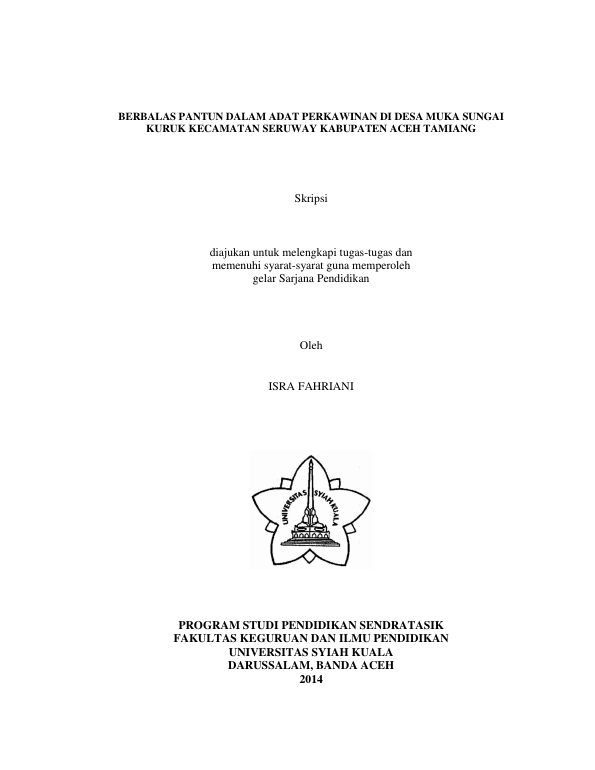 BERBALAS PANTUN DALAM ADAT PERKAWINAN DI DESA MUKA SUNGAI KURUK KECAMATAN SERUWAY KABUPATEN ACEH TAMIANG

Skripsi

diajukan untuk melengkapi tugas-tugas dan
memenuhi syarat-syarat guna memperoleh
gelar Sarjana Pendidikan

Oleh

ISRA FAHRIANI

UNIVERSITAS SYIAH KUALA

PROGRAM STUDI PENDIDIKAN SENDRATASIK
FAKULTAS KEGURUAN DAN ILMU PENDIDIKAN
UNIVERSITAS SYIAH KUALA
DARUSSALAM, BANDA ACEH
2014